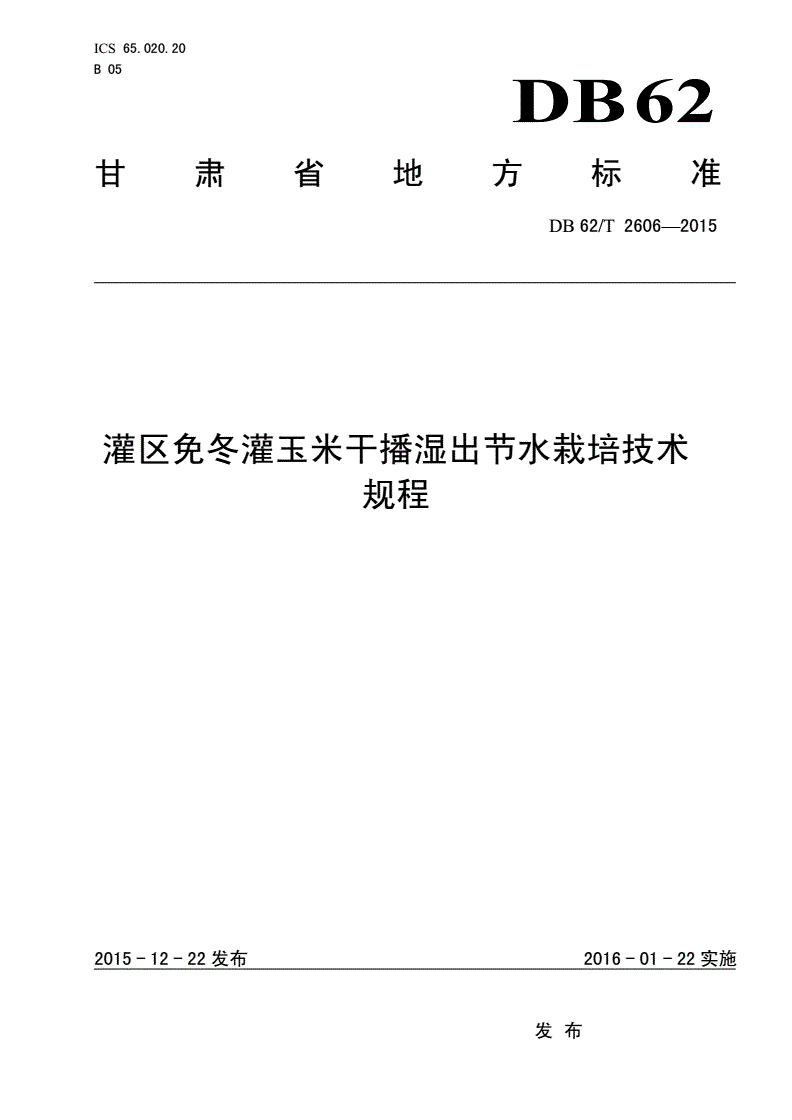 ICS 65.020.20
B 05

DB62

甘 肃 省 地 方 标 准

DB 62/T 2606—2015

灌区免冬灌玉米干播湿出节水栽培技术规程

2015 - 12 - 22 发布

2016 - 01 - 22 实施

发 布